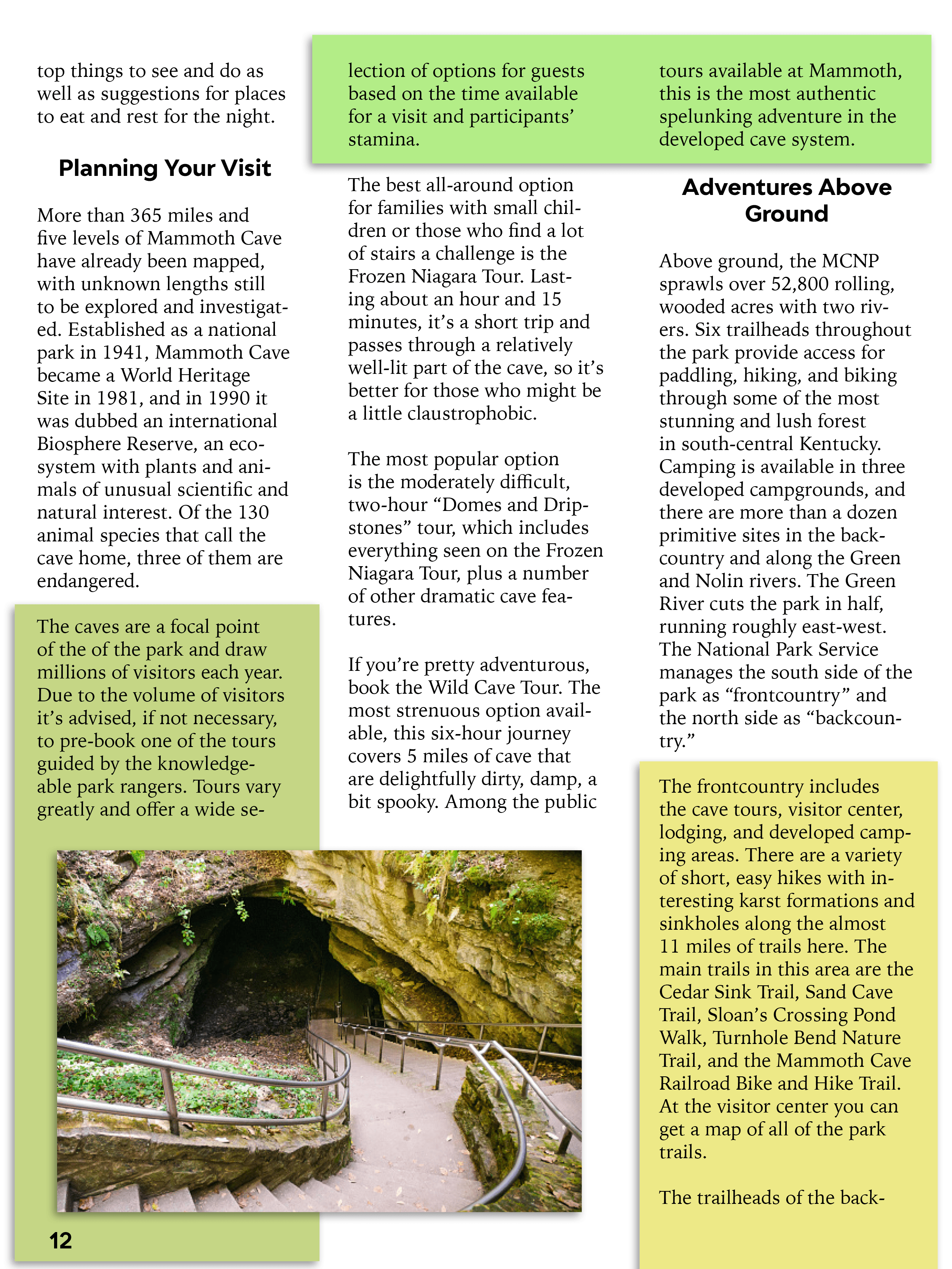 top things to see and do as well as suggestions for places to eat and rest for the night.

Planning Your Visit

More than 365 miles and five levels of Mammoth Cave have already been mapped, with unknown lengths still to be explored and investigated. Established as a national park in 1941, Mammoth Cave became a World Heritage Site in 1981, and in 1990 it was dubbed an international Biosphere Reserve, an ecosystem with plants and animals of unusual scientific and natural interest. Of the 130 animal species that call the cave home, three of them are endangered.

The caves are a focal point of the of the park and draw millions of visitors each year. Due to the volume of visitors it's advised, if not necessary, to pre-book one of the tours guided by the knowledgeable park rangers. Tours vary greatly and offer a wide selection of options for guests based on the time available for a visit and participants' stamina.

The best all-around option for families with small children or those who find a lot of stairs a challenge is the Frozen Niagara Tour. Lasting about an hour and 15 minutes, it's a short trip and passes through a relatively well-lit part of the cave, so it's better for those who might be a little claustrophobic.

The most popular option is the moderately difficult, two-hour "Domes and Dripstones" tour, which includes everything seen on the Frozen Niagara Tour, plus a number of other dramatic cave features.

If you're pretty adventurous, book the Wild Cave Tour. The most strenuous option available, this six-hour journey covers 5 miles of cave that are delightfully dirty, damp, a bit spooky. Among the public tours available at Mammoth, this is the most authentic spelunking adventure in the developed cave system.

Adventures Above Ground

Above ground, the MCNP sprawls over 52,800 rolling, wooded acres with two rivers. Six trailheads throughout the park provide access for paddling, hiking, and biking through some of the most stunning and lush forest in south-central Kentucky. Camping is available in three developed campgrounds, and there are more than a dozen primitive sites in the backcountry and along the Green and Nolin rivers. The Green River cuts the park in half, running roughly east-west. The National Park Service manages the south side of the park as "frontcountry" and the north side as "backcountry."

The frontcountry includes the cave tours, visitor center, lodging, and developed camping areas. There are a variety of short, easy hikes with interesting karst formations and sinkholes along the almost 11 miles of trails here. The main trails in this area are the Cedar Sink Trail, Sand Cave Trail, Sloan's Crossing Pond Walk, Turnhole Bend Nature Trail, and the Mammoth Cave Railroad Bike and Hike Trail. At the visitor center you can get a map of all of the park trails.

The trailheads of the back-

12